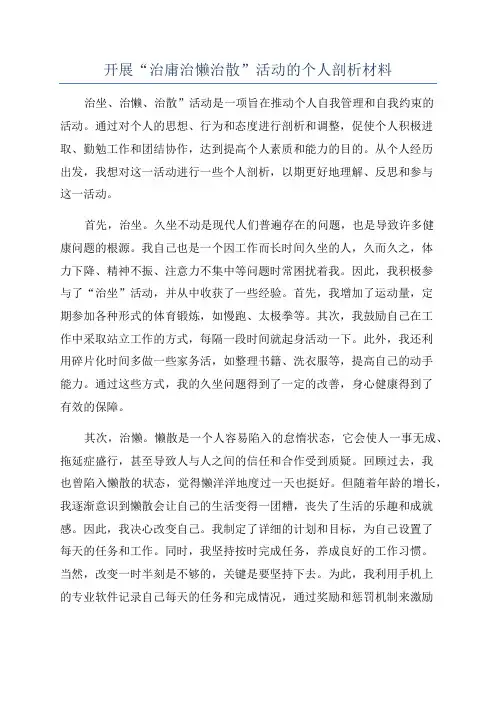 开展“治庸治懒治散”活动的个人剖析材料

治坐、治懒、治散”活动是一项旨在推动个人自我管理和自我约束的活动。通过对个人的思想、行为和态度进行剖析和调整，促使个人积极进取、勤勉工作和团结协作，达到提高个人素质和能力的目的。从个人经历出发，我想对这一活动进行一些个人剖析，以期更好地理解、反思和参与这一活动。

首先，治坐。久坐不动是现代人们普遍存在的问题，也是导致许多健康问题的根源。我自己也是一个因工作而长时间久坐的人，久而久之，体力下降、精神不振、注意力不集中等问题时常困扰着我。因此，我积极参与了“治坐”活动，并从中收获了一些经验。首先，我增加了运动量，定期参加各种形式的体育锻炼，如慢跑、太极拳等。其次，我鼓励自己在工作中采取站立工作的方式，每隔一段时间就起身活动一下。此外，我还利用碎片化时间多做一些家务活，如整理书籍、洗衣服等，提高自己的动手能力。通过这些方式，我的久坐问题得到了一定的改善，身心健康得到了有效的保障。

其次，治懒。懒散是一个人容易陷入的怠惰状态，它会使人一事无成、拖延症盛行，甚至导致人与人之间的信任和合作受到质疑。回顾过去，我也曾陷入懒散的状态，觉得懒洋洋地度过一天也挺好。但随着年龄的增长，我逐渐意识到懒散会让自己的生活变得一团糟，丧失了生活的乐趣和成就感。因此，我决心改变自己。我制定了详细的计划和目标，为自己设置了每天的任务和工作。同时，我坚持按时完成任务，养成良好的工作习惯。当然，改变一时半刻是不够的，关键是要坚持下去。为此，我利用手机上的专业软件记录自己每天的任务和完成情况，通过奖励和惩罚机制来激励